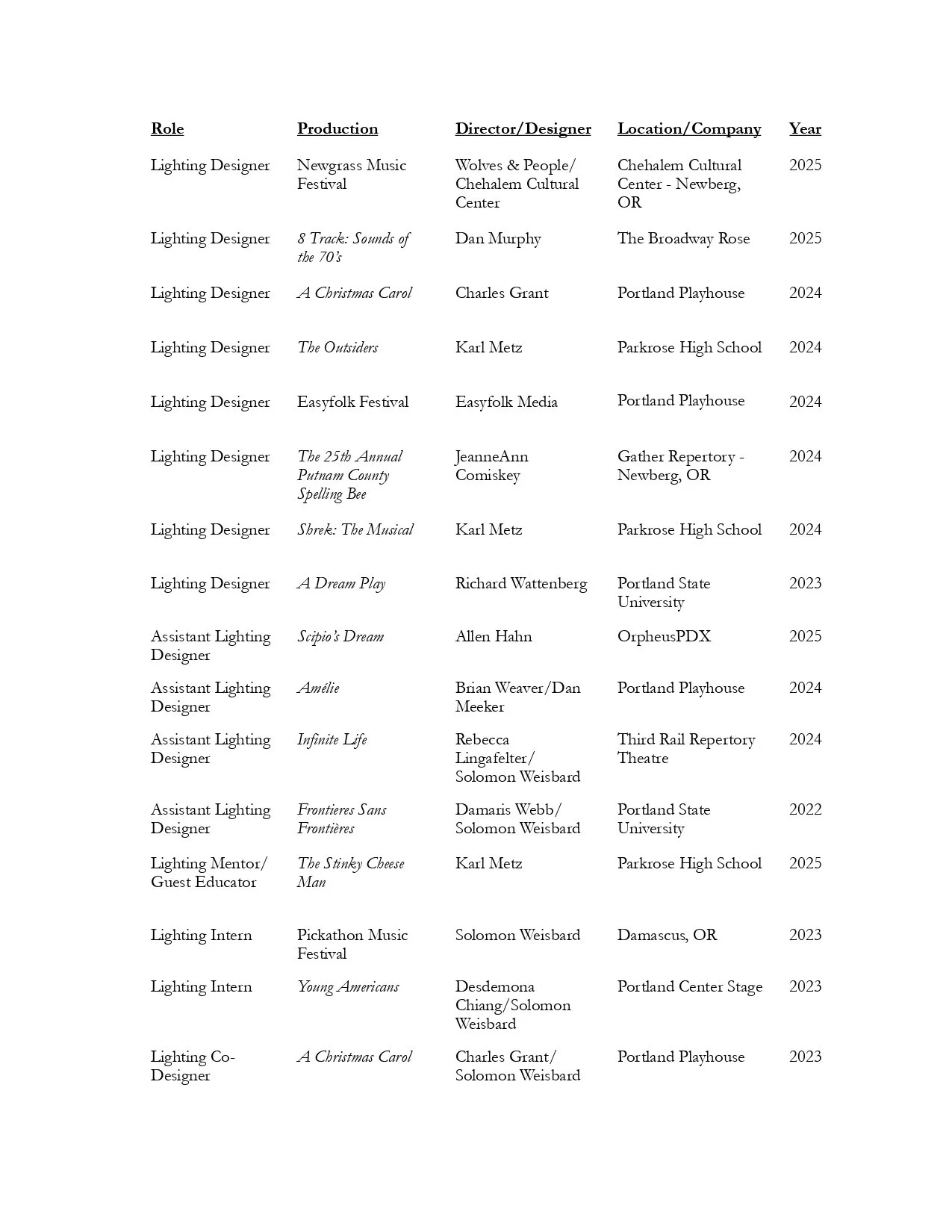 | Role | Production | Director/Designer | Location/Company | Year |
|---|---|---|---|---|
| Lighting Designer | Newgrass Music Festival | Wolves & People/ Chehalem Cultural Center | Chehalem Cultural Center - Newberg, OR | 2025 |
| Lighting Designer | 8 Track: Sounds of the 70's | Dan Murphy | The Broadway Rose | 2025 |
| Lighting Designer | A Christmas Carol | Charles Grant | Portland Playhouse | 2024 |
| Lighting Designer | The Outsiders | Karl Metz | Parkrose High School | 2024 |
| Lighting Designer | Easyfolk Festival | Easyfolk Media | Portland Playhouse | 2024 |
| Lighting Designer | The 25th Annual Putnam County Spelling Bee | JeanneAnn Comiskey | Gather Repertory - Newberg, OR | 2024 |
| Lighting Designer | Shrek: The Musical | Karl Metz | Parkrose High School | 2024 |
| Lighting Designer | A Dream Play | Richard Wattenberg | Portland State University | 2023 |
| Assistant Lighting Designer | Scipio's Dream | Allen Hahn | OrpheusPDX | 2025 |
| Assistant Lighting Designer | Amélie | Brian Weaver/Dan Meeker | Portland Playhouse | 2024 |
| Assistant Lighting Designer | Infinite Life | Rebecca Lingafelter/ Solomon Weisbard | Third Rail Repertory Theatre | 2024 |
| Assistant Lighting Designer | Frontieres Sans Frontières | Damaris Webb/ Solomon Weisbard | Portland State University | 2022 |
| Lighting Mentor/ Guest Educator | The Stinky Cheese Man | Karl Metz | Parkrose High School | 2025 |
| Lighting Intern | Pickathon Music Festival | Solomon Weisbard | Damascus, OR | 2023 |
| Lighting Intern | Young Americans | Desdemona Chiang/Solomon Weisbard | Portland Center Stage | 2023 |
| Lighting Co-Designer | A Christmas Carol | Charles Grant/ Solomon Weisbard | Portland Playhouse | 2023 |